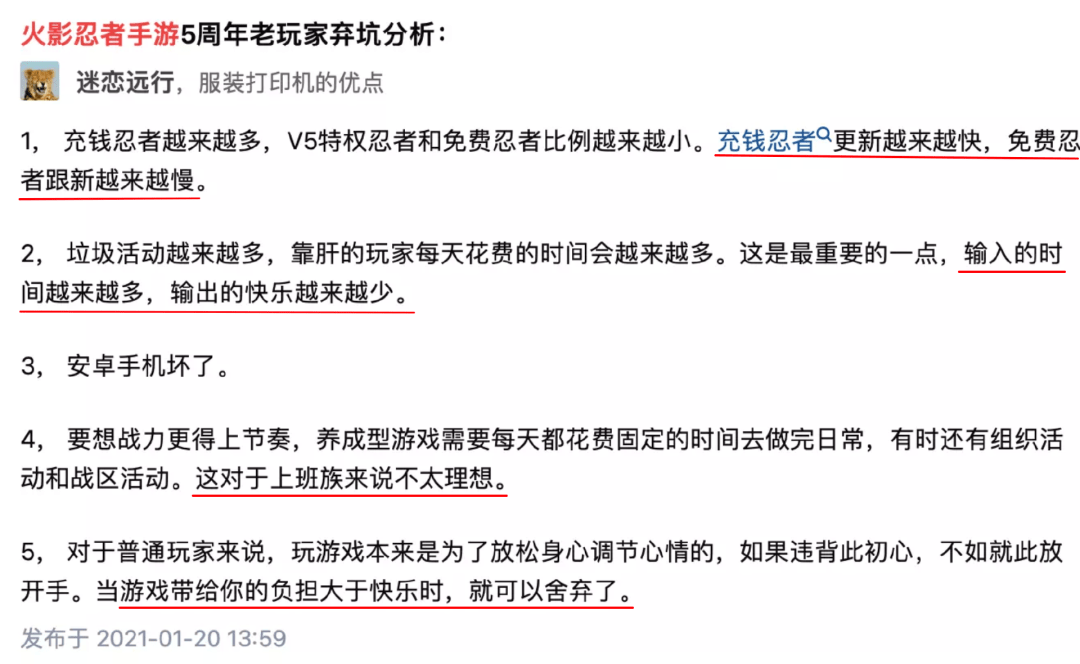 火影忍者手游5周年老玩家弃坑分析：

迷恋远行，服装打印机的优点

1， 充钱忍者越来越多，V5特权忍者和免费忍者比例越来越小。充钱忍者更新越来越快，免费忍者跟新越来越慢。

2， 垃圾活动越来越多，靠肝的玩家每天花费的时间会越来越多。这是最重要的一点，输入的时间越来越多，输出的快乐越来越少。

3， 安卓手机坏了。

4， 要想战力更得上节奏，养成型游戏需要每天都花费固定的时间去做完日常，有时还有组织活动和战区活动。这对于上班族来说不太理想。

5， 对于普通玩家来说，玩游戏本来是为了放松身心调节心情的，如果违背此初心，不如就此放开手。当游戏带给你的负担大于快乐时，就可以舍弃了。

发布于 2021-01-20 13:59